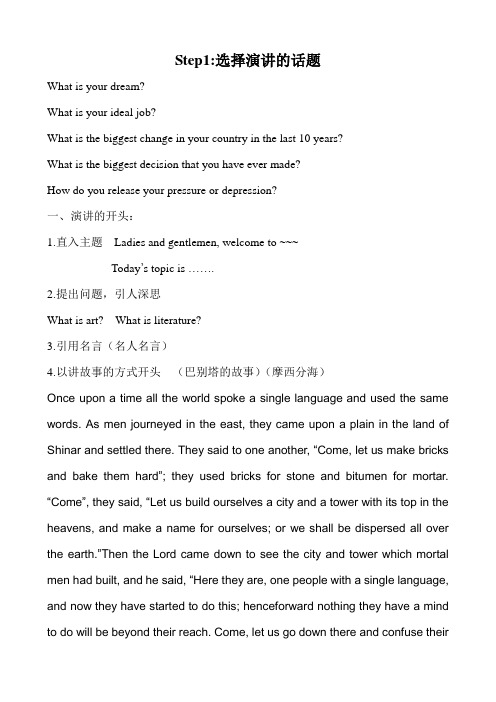 Step1:选择演讲的话题

What is your dream?

What is your ideal job?

What is the biggest change in your country in the last 10 years?

What is the biggest decision that you have ever made?

How do you release your pressure or depression?

一、演讲的开头：

1.直入主题 Ladies and gentlemen, welcome to ~~~

Today's topic is …….

2.提出问题，引人深思

What is art? What is literature?

3.引用名言（名人名言）

4.以讲故事的方式开头 （巴别塔的故事）（摩西分海）

Once upon a time all the world spoke a single language and used the same words. As men journeyed in the east, they came upon a plain in the land of Shinar and settled there. They said to one another, "Come, let us make bricks and bake them hard"; they used bricks for stone and bitumen for mortar. "Come", they said, "Let us build ourselves a city and a tower with its top in the heavens, and make a name for ourselves; or we shall be dispersed all over the earth."Then the Lord came down to see the city and tower which mortal men had built, and he said, "Here they are, one people with a single language, and now they have started to do this; henceforward nothing they have a mind to do will be beyond their reach. Come, let us go down there and confuse their